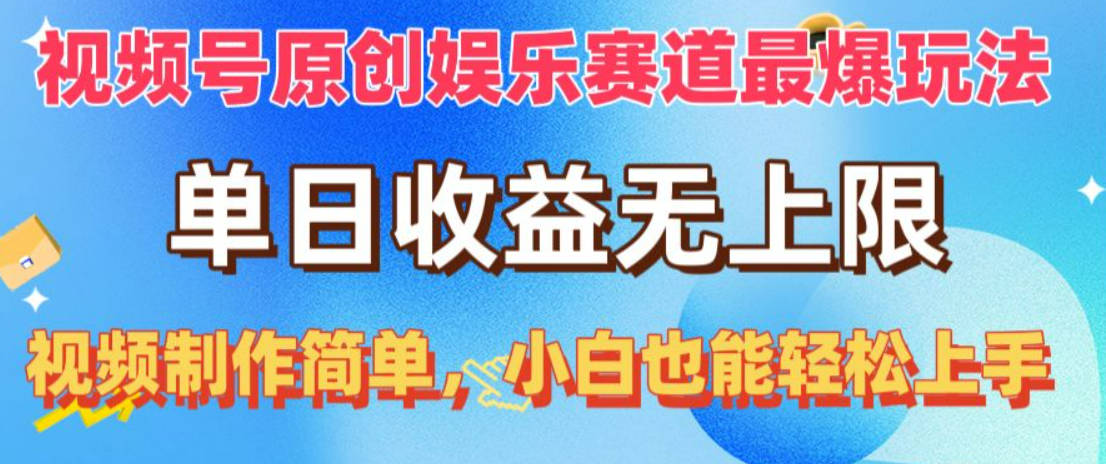 视频号原创娱乐赛道最爆玩法

单日收益无上限

视频制作简单，小白也能轻松上手